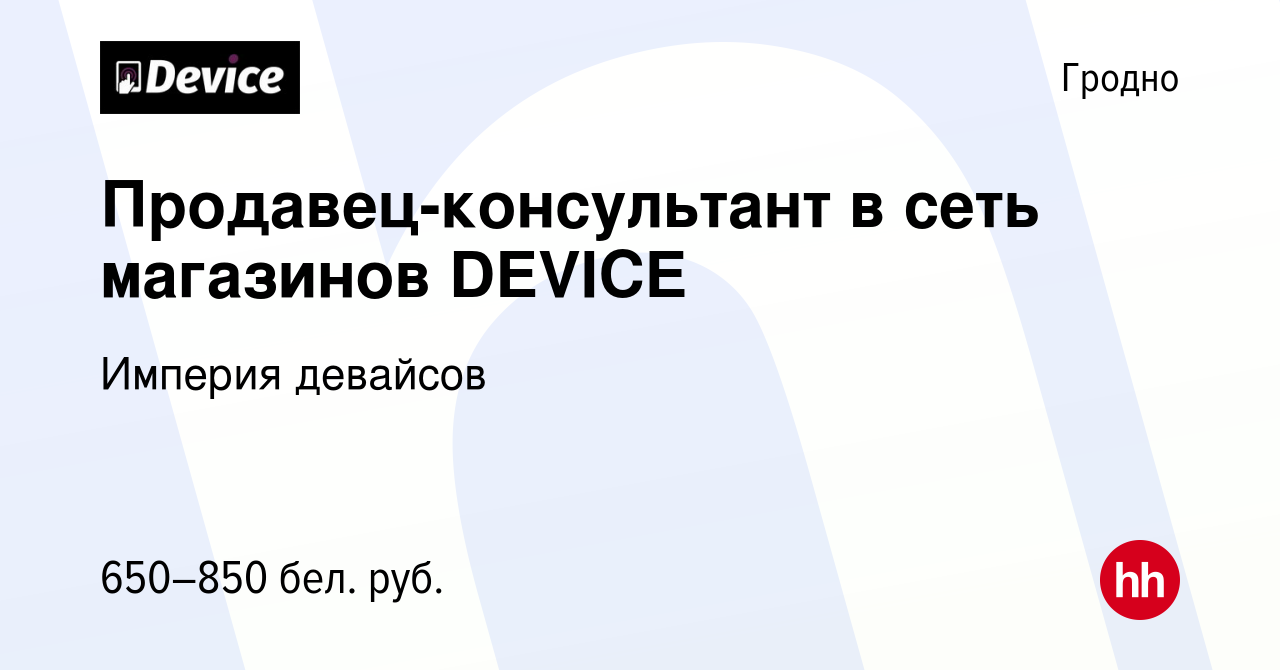 Device

Гродно

Продавец-консультант в сеть магазинов DEVICE

Империя девайсов

650–850 бел. руб.

hh